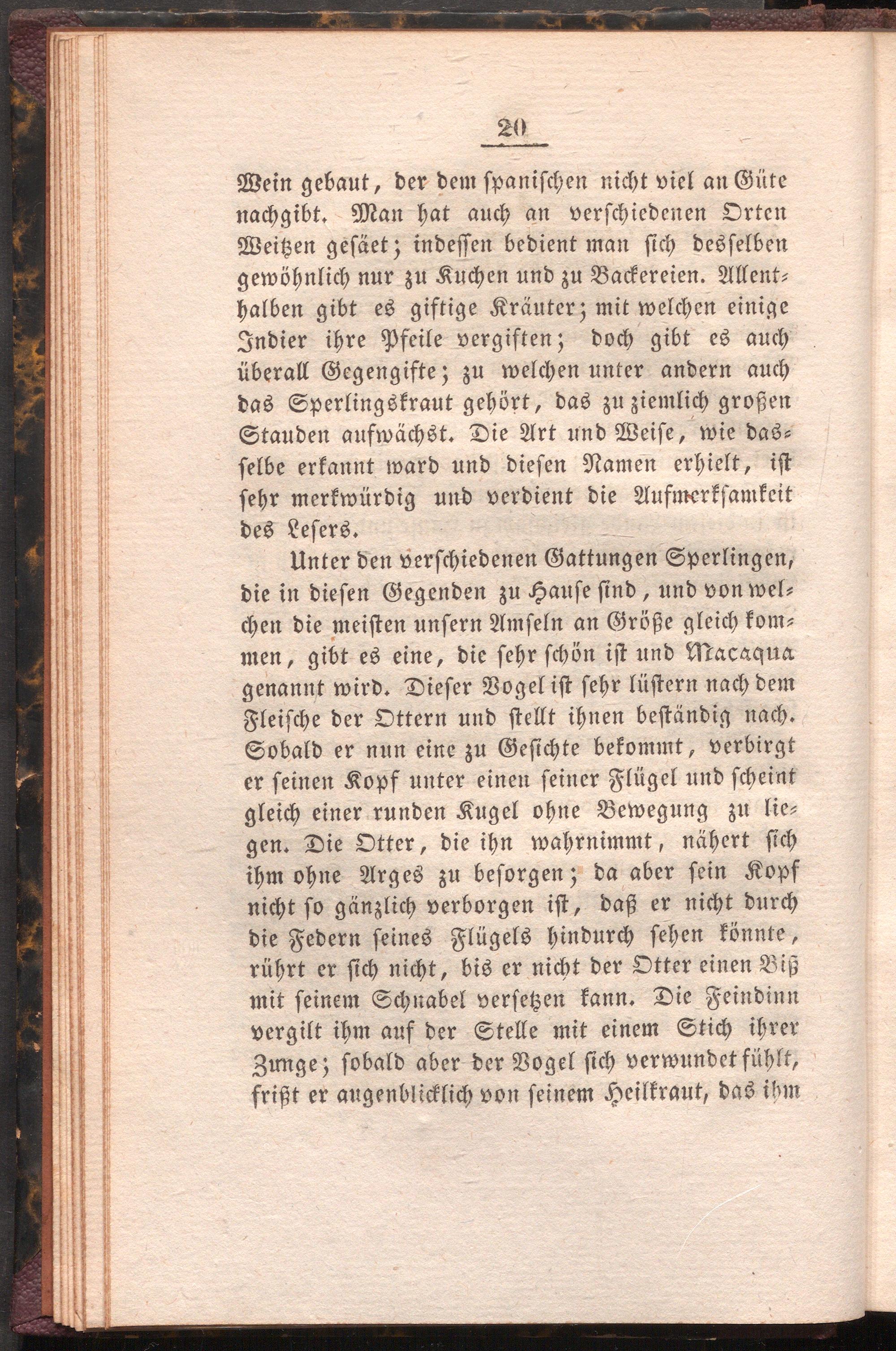 20

Wein gebaut, der dem spanischen nicht viel an Güte nachgibt. Man hat auch an verschiedenen Orten Weitzen gesäet; indessen bedient man sich desselben gewöhnlich nur zu Kuchen und zu Backereien. Allenthalben gibt es giftige Kräuter; mit welchen einige Indier ihre Pfeile vergiften; doch gibt es auch überall Gegengifte; zu welchen unter andern auch das Sperlingskraut gehört, das zu ziemlich großen Stauden aufwächst. Die Art und Weise, wie dasselbe erkannt ward und diesen Namen erhielt, ist sehr merkwürdig und verdient die Aufmerksamkeit des Lesers.

Unter den verschiedenen Gattungen Sperlingen, die in diesen Gegenden zu Hause sind, und von welchen die meisten unsern Amseln an Größe gleich kommen, gibt es eine, die sehr schön ist und Macaqua genannt wird. Dieser Vogel ist sehr lüstern nach dem Fleische der Ottern und stellt ihnen beständig nach. Sobald er nun eine zu Gesichte bekommt, verbirgt er seinen Kopf unter einen seiner Flügel und scheint gleich einer runden Kugel ohne Bewegung zu liegen. Die Otter, die ihn wahrnimmt, nähert sich ihm ohne Arges zu besorgen; da aber sein Kopf nicht so gänzlich verborgen ist, daß er nicht durch die Federn seines Flügels hindurch sehen könnte, rührt er sich nicht, bis er nicht der Otter einen Biß mit seinem Schnabel versetzen kann. Die Feindinn vergilt ihm auf der Stelle mit einem Stich ihrer Zunge; sobald aber der Vogel sich verwundet fühlt, frißt er augenblicklich von seinem Heilkraut, das ihm